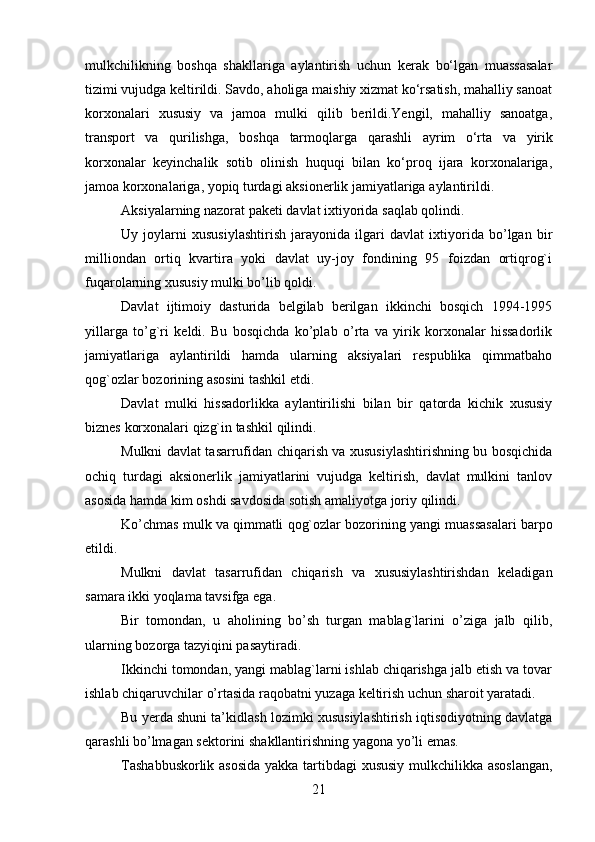 mulkchilikning boshqa shakllariga aylantirish uchun kerak bo‘lgan muassasalar tizimi vujudga keltirildi. Savdo, aholiga maishiy xizmat ko‘rsatish, mahalliy sanoat korxonalari xususiy va jamoa mulki qilib berildi.Yengil, mahalliy sanoatga, transport va qurilishga, boshqa tarmoqlarga qarashli ayrim o‘rta va yirik korxonalar keyinchalik sotib olinish huquqi bilan ko‘proq ijara korxonalariga, jamoa korxonalariga, yopiq turdagi aksionerlik jamiyatlariga aylantirildi.

Aksiyalarning nazorat paketi davlat ixtiyorida saqlab qolindi.

Uy joylarni xususiylashtirish jarayonida ilgari davlat ixtiyorida bo’lgan bir milliondan ortiq kvartira yoki davlat uy-joy fondining 95 foizdan ortiqrog`i fuqarolarning xususiy mulki bo’lib qoldi.

Davlat ijtimoiy dasturida belgilab berilgan ikkinchi bosqich 1994-1995 yillarga to’g`ri keldi. Bu bosqichda ko’plab o’rta va yirik korxonalar hissadorlik jamiyatlariga aylantirildi hamda ularning aksiyalari respublika qimmatbaho qog`ozlar bozorining asosini tashkil etdi.

Davlat mulki hissadorlikka aylantirilishi bilan bir qatorda kichik xususiy biznes korxonalari qizg`in tashkil qilindi.

Mulkni davlat tasarrufidan chiqarish va xususiylashtirishning bu bosqichida ochiq turdagi aksionerlik jamiyatlarini vujudga keltirish, davlat mulkini tanlov asosida hamda kim oshdi savdosida sotish amaliyotga joriy qilindi.

Ko’chmas mulk va qimmatli qog`ozlar bozorining yangi muassasalari barpo etildi.

Mulkni davlat tasarrufidan chiqarish va xususiylashtirishdan keladigan samara ikki yoqlama tavsifga ega.

Bir tomondan, u aholining bo’sh turgan mablag`larini o’ziga jalb qilib, ularning bozorga tazyiqini pasaytiradi.

Ikkinchi tomondan, yangi mablag`larni ishlab chiqarishga jalb etish va tovar ishlab chiqaruvchilar o’rtasida raqobatni yuzaga keltirish uchun sharoit yaratadi.

Bu yerda shuni ta’kidlash lozimki xususiylashtirish iqtisodiyotning davlatga qarashli bo’lmagan sektorini shakllantirishning yagona yo’li emas.

Tashabbuskorlik asosida yakka tartibdagi xususiy mulkchilikka asoslangan,

21